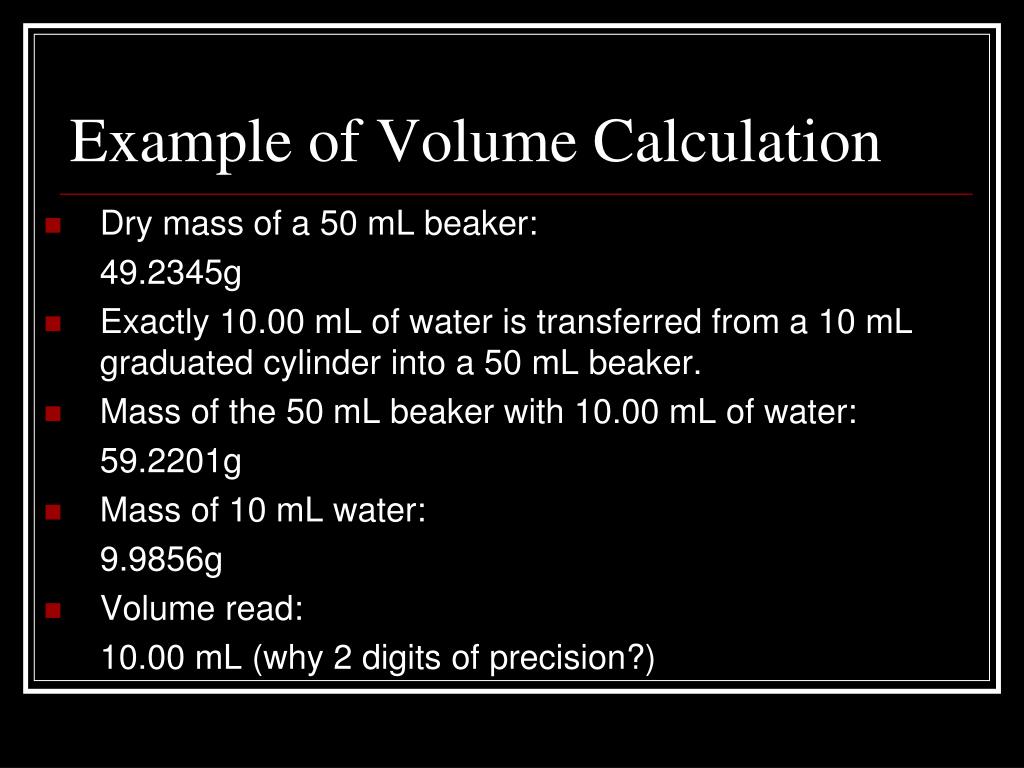 Example of Volume Calculation

• Dry mass of a 50 mL beaker:
49.2345g

• Exactly 10.00 mL of water is transferred from a 10 mL graduated cylinder into a 50 mL beaker.

• Mass of the 50 mL beaker with 10.00 mL of water:
59.2201g

• Mass of 10 mL water:
9.9856g

• Volume read:
10.00 mL (why 2 digits of precision?)